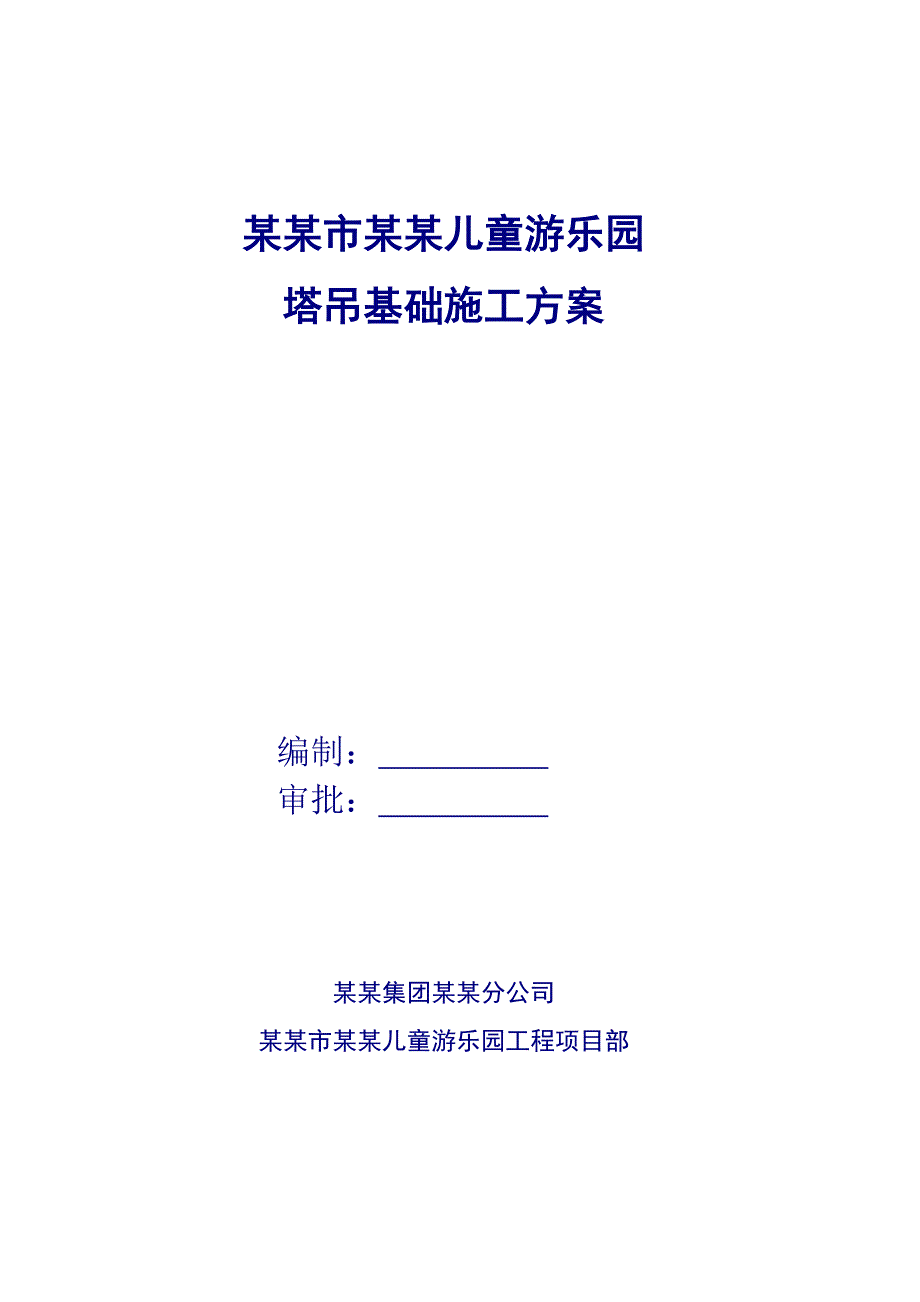 某某市某某儿童游乐园

塔吊基础施工方案

编制：___________

审批：___________

某某集团某某分公司

某某市某某儿童游乐园工程项目部